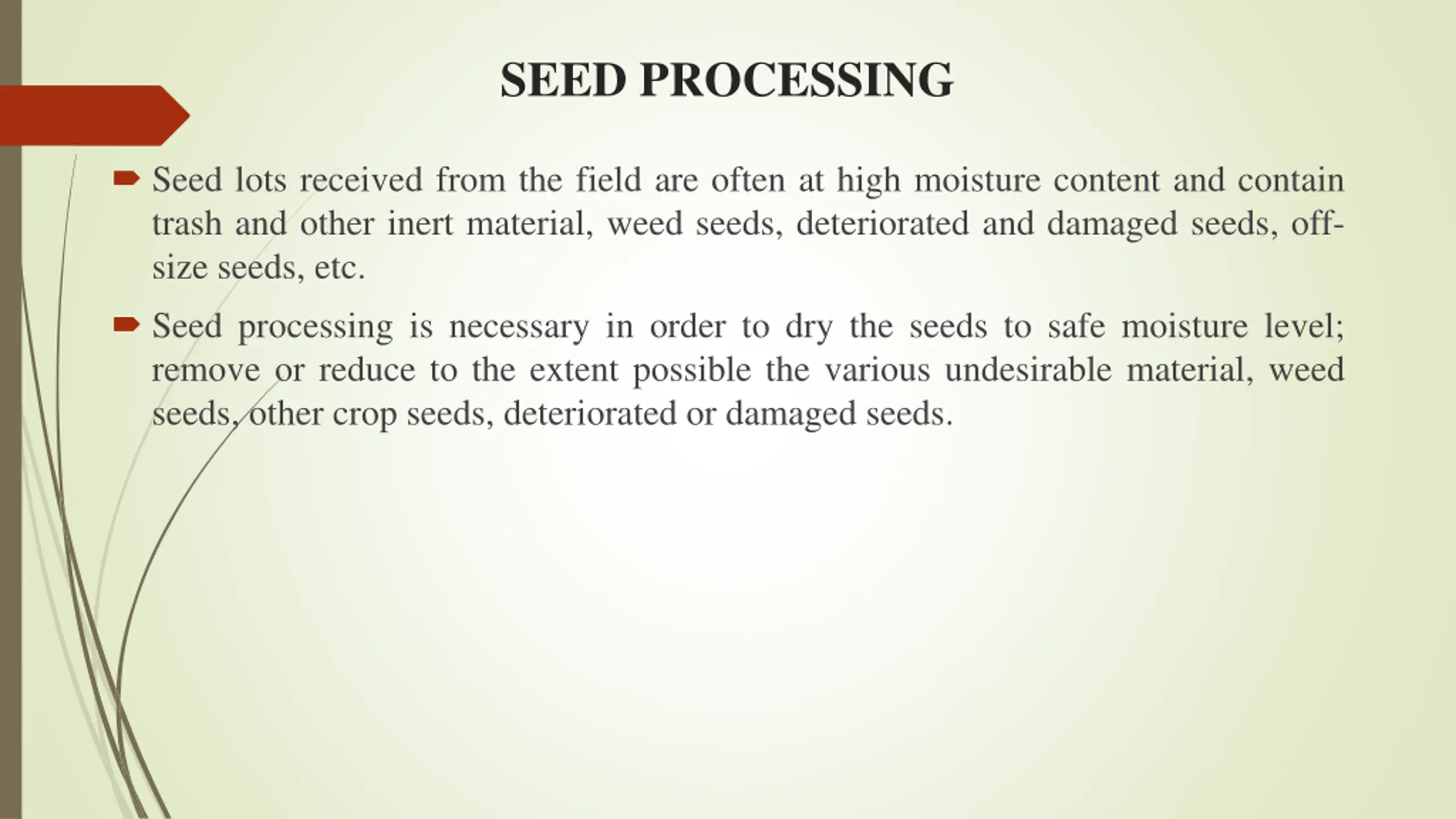 SEED PROCESSING

Seed lots received from the field are often at high moisture content and contain trash and other inert material, weed seeds, deteriorated and damaged seeds, off-size seeds, etc.

Seed processing is necessary in order to dry the seeds to safe moisture level; remove or reduce to the extent possible the various undesirable material, weed seeds, other crop seeds, deteriorated or damaged seeds.